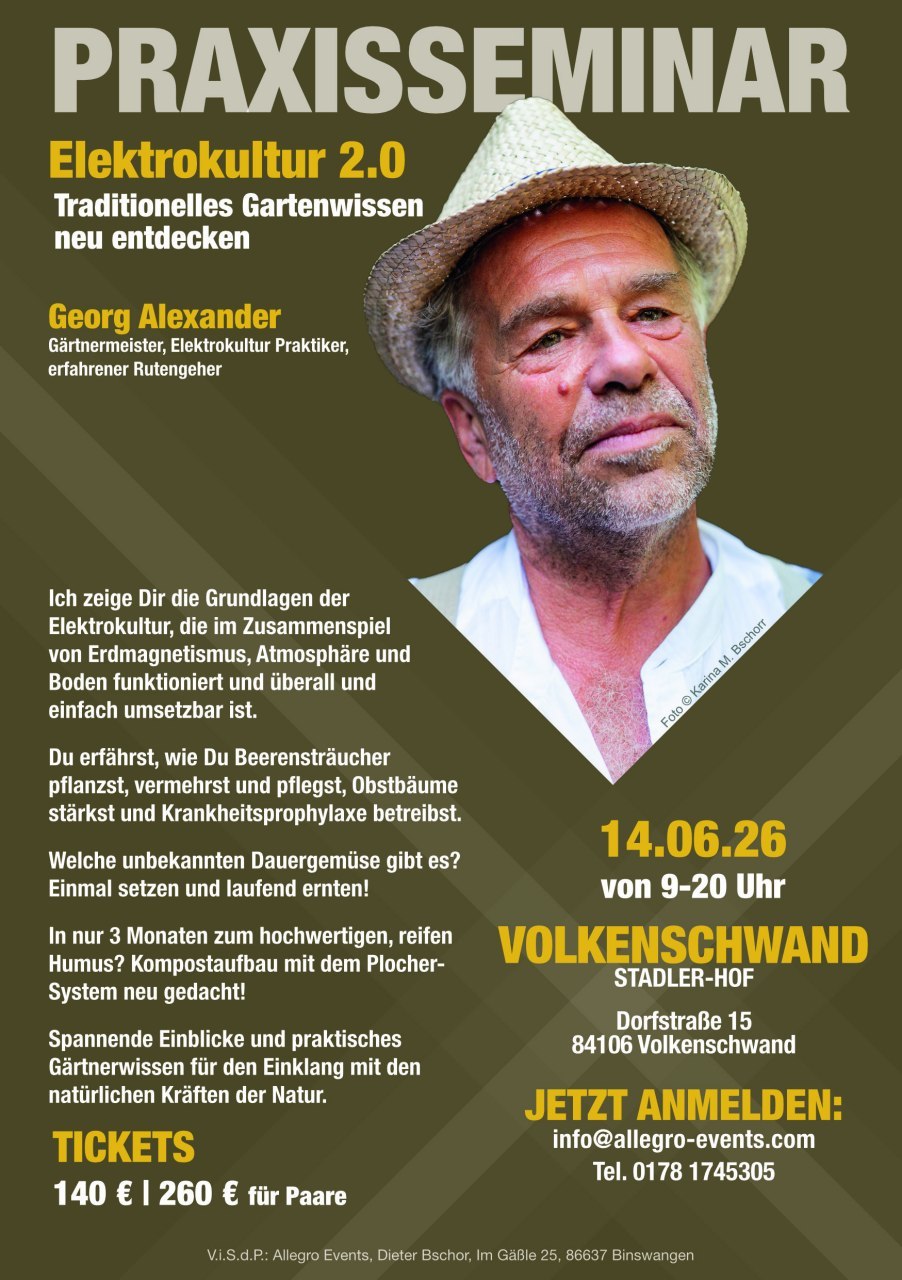 PRAXISSEMINAR

Elektrokultur 2.0

Traditionelles Gartenwissen neu entdecken

Georg Alexander
Gärtnermeister, Elektrokultur Praktiker, erfahrener Rutengeher

Foto © Karina M. Bschorr

Ich zeige Dir die Grundlagen der Elektrokultur, die im Zusammenspiel von Erdmagnetismus, Atmosphäre und Boden funktioniert und überall und einfach umsetzbar ist.

Du erfährst, wie Du Beerensträucher pflanzst, vermehrst und pflegst, Obstbäume stärkst und Krankheitsprophylaxe betreibst.

Welche unbekannten Dauergemüse gibt es? Einmal setzen und laufend ernten!

In nur 3 Monaten zum hochwertigen, reifen Humus? Kompostaufbau mit dem Plocher-System neu gedacht!

Spannende Einblicke und praktisches Gärtnerwissen für den Einklang mit den natürlichen Kräften der Natur.

TICKETS
140 € | 260 € für Paare

14.06.26
von 9-20 Uhr

VOLKENSCHWAND
STADLER-HOF

Dorfstraße 15
84106 Volkenschwand

JETZT ANMELDEN:
info@allegro-events.com
Tel. 0178 1745305

V.i.S.d.P.: Allegro Events, Dieter Bschor, Im Gäßle 25, 86637 Binswangen